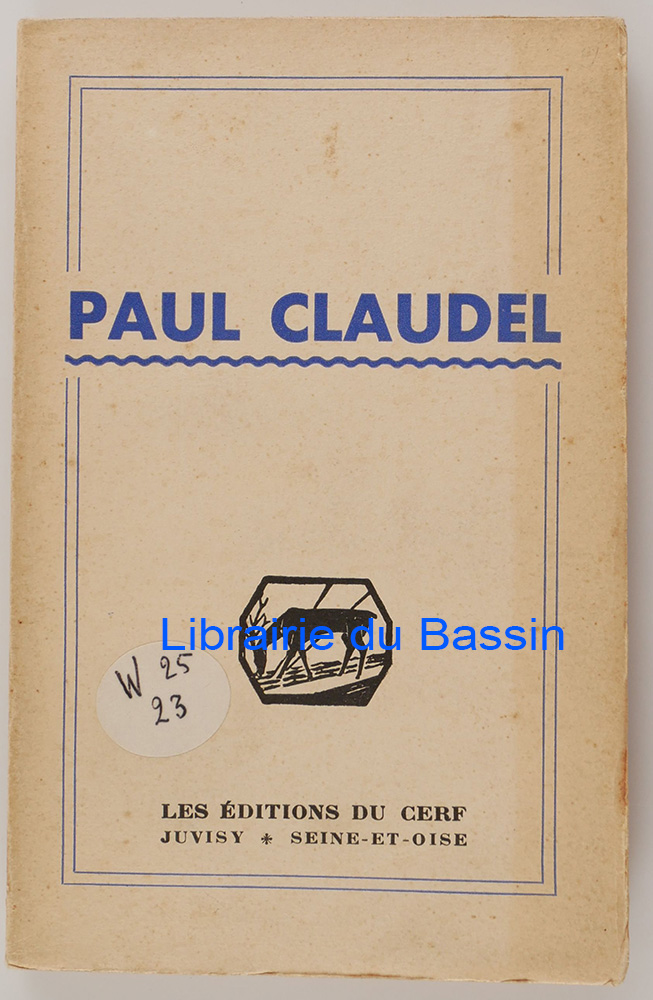 PAUL CLAUDEL

W 25
23

LES ÉDITIONS DU CERF
JUVISY * SEINE-ET-OISE

Librairie du Bassin